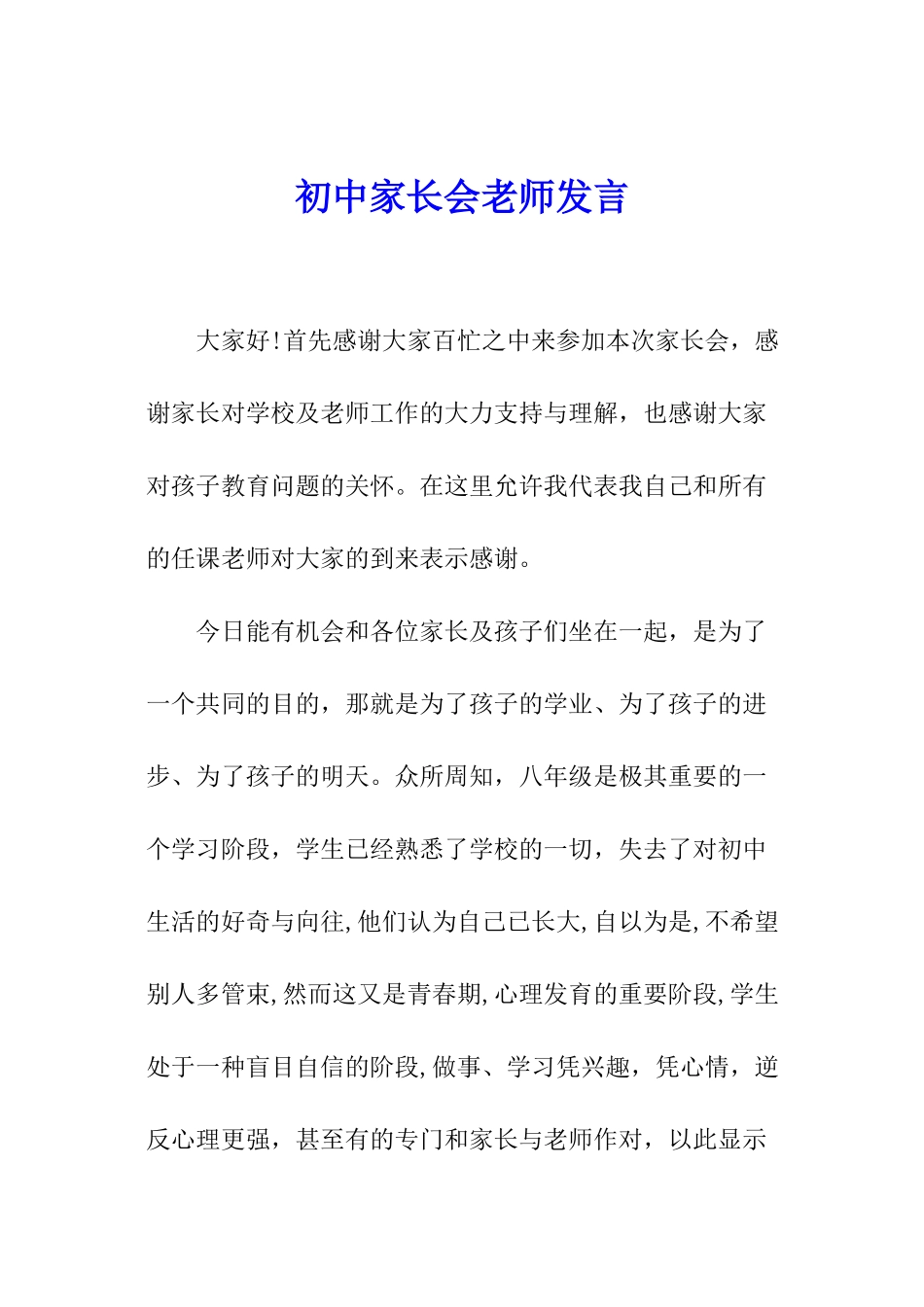 初中家长会老师发言

大家好!首先感谢大家百忙之中来参加本次家长会，感谢家长对学校及老师工作的大力支持与理解，也感谢大家对孩子教育问题的关怀。在这里允许我代表我自己和所有的任课老师对大家的到来表示感谢。

今日能有机会和各位家长及孩子们坐在一起，是为了一个共同的目的，那就是为了孩子的学业、为了孩子的进步、为了孩子的明天。众所周知，八年级是极其重要的一个学习阶段，学生已经熟悉了学校的一切，失去了对初中生活的好奇与向往,他们认为自己已长大,自以为是,不希望别人多管束,然而这又是青春期,心理发育的重要阶段,学生处于一种盲目自信的阶段,做事、学习凭兴趣，凭心情，逆反心理更强，甚至有的专门和家长与老师作对，以此显示